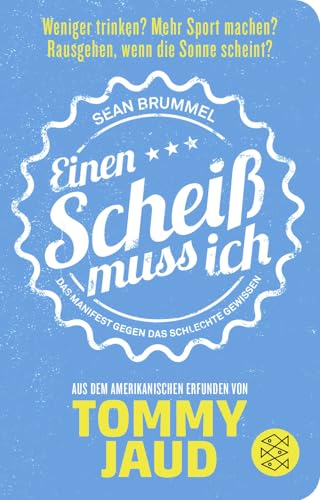 Weniger trinken? Mehr Sport machen?
Rausgehen, wenn die Sonne scheint?

SEAN BRUMMEL

Einen Scheiß muss ich

DAS MANIFEST GEGEN DAS SCHLECHTE GEWISSEN

AUS DEM AMERIKANISCHEN ERFUNDEN VON

TOMMY JAUD